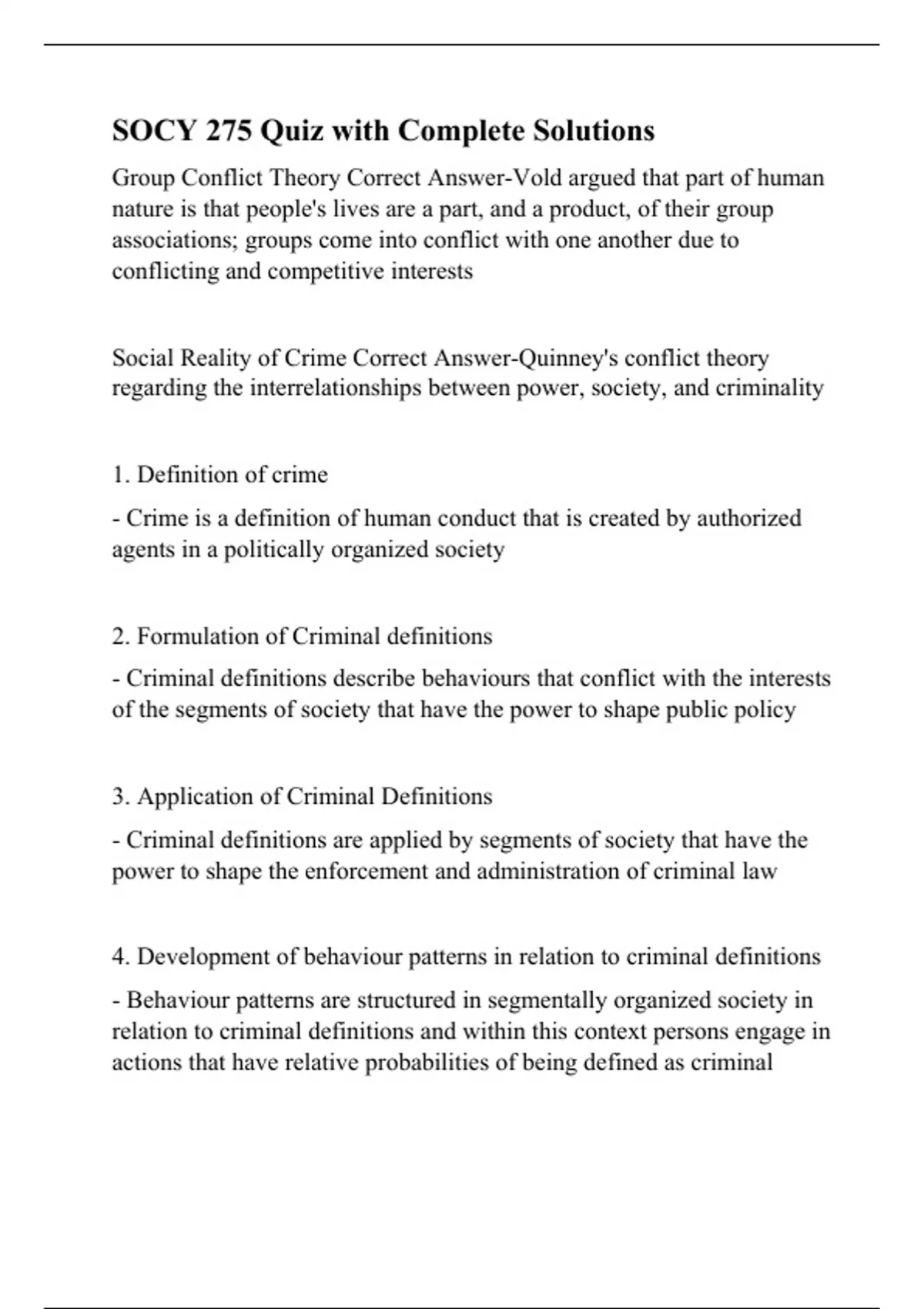 SOCY 275 Quiz with Complete Solutions

Group Conflict Theory Correct Answer-Vold argued that part of human nature is that people's lives are a part, and a product, of their group associations; groups come into conflict with one another due to conflicting and competitive interests

Social Reality of Crime Correct Answer-Quinney's conflict theory regarding the interrelationships between power, society, and criminality

1. Definition of crime

- Crime is a definition of human conduct that is created by authorized agents in a politically organized society

2. Formulation of Criminal definitions

- Criminal definitions describe behaviours that conflict with the interests of the segments of society that have the power to shape public policy

3. Application of Criminal Definitions

- Criminal definitions are applied by segments of society that have the power to shape the enforcement and administration of criminal law

4. Development of behaviour patterns in relation to criminal definitions

- Behaviour patterns are structured in segmentally organized society in relation to criminal definitions and within this context persons engage in actions that have relative probabilities of being defined as criminal